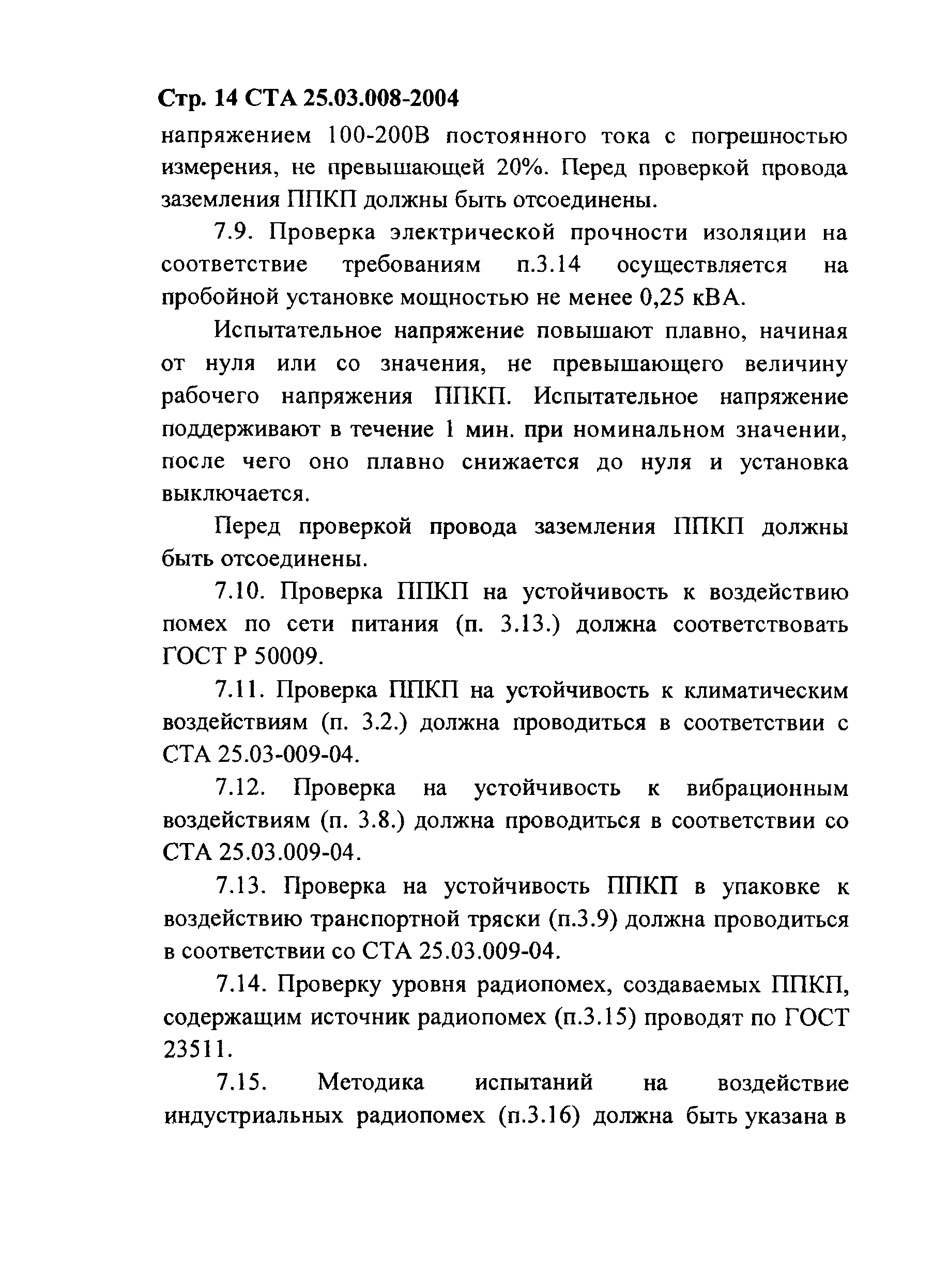 Стр. 14 СТА 25.03.008-2004

напряжением 100-200В постоянного тока с погрешностью измерения, не превышающей 20%. Перед проверкой провода заземления ППКП должны быть отсоединены.

7.9. Проверка электрической прочности изоляции на соответствие требованиям п.3.14 осуществляется на пробойной установке мощностью не менее 0,25 кВА.

Испытательное напряжение повышают плавно, начиная от нуля или со значения, не превышающего величину рабочего напряжения ППКП. Испытательное напряжение поддерживают в течение 1 мин. при номинальном значении, после чего оно плавно снижается до нуля и установка выключается.

Перед проверкой провода заземления ППКП должны быть отсоединены.

7.10. Проверка ППКП на устойчивость к воздействию помех по сети питания (п. 3.13.) должна соответствовать ГОСТ Р 50009.

7.11. Проверка ППКП на устойчивость к климатическим воздействиям (п. 3.2.) должна проводиться в соответствии с СТА 25.03-009-04.

7.12. Проверка на устойчивость к вибрационным воздействиям (п. 3.8.) должна проводиться в соответствии со СТА 25.03.009-04.

7.13. Проверка на устойчивость ППКП в упаковке к воздействию транспортной тряски (п.3.9) должна проводиться в соответствии со СТА 25.03.009-04.

7.14. Проверку уровня радиопомех, создаваемых ППКП, содержащим источник радиопомех (п.3.15) проводят по ГОСТ 23511.

7.15. Методика испытаний на воздействие индустриальных радиопомех (п.3.16) должна быть указана в